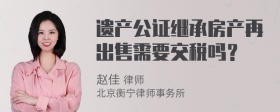 遗产公证继承房产再出售需要交税吗？

赵佳 律师
北京衡宁律师事务所